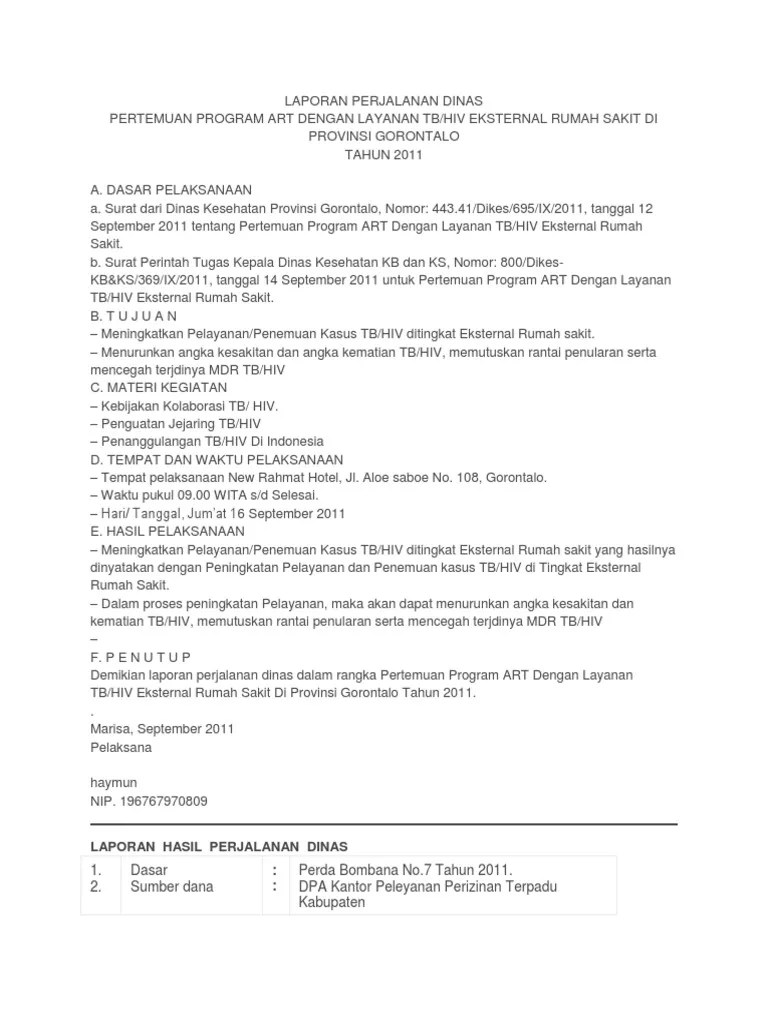 LAPORAN PERJALANAN DINAS
PERTEMUAN PROGRAM ART DENGAN LAYANAN TB/HIV EKSTERNAL RUMAH SAKIT DI PROVINSI GORONTALO
TAHUN 2011

A. DASAR PELAKSANAAN
a. Surat dari Dinas Kesehatan Provinsi Gorontalo, Nomor: 443.41/Dikes/695/IX/2011, tanggal 12 September 2011 tentang Pertemuan Program ART Dengan Layanan TB/HIV Eksternal Rumah Sakit.
b. Surat Perintah Tugas Kepala Dinas Kesehatan KB dan KS, Nomor: 800/Dikes-KB&KS/369/IX/2011, tanggal 14 September 2011 untuk Pertemuan Program ART Dengan Layanan TB/HIV Eksternal Rumah Sakit.
B. T U J U A N
– Meningkatkan Pelayanan/Penemuan Kasus TB/HIV ditingkat Eksternal Rumah sakit.
– Menurunkan angka kesakitan dan angka kematian TB/HIV, memutuskan rantai penularan serta mencegah terjdinya MDR TB/HIV
C. MATERI KEGIATAN
– Kebijakan Kolaborasi TB/ HIV.
– Penguatan Jejaring TB/HIV
– Penanggulangan TB/HIV Di Indonesia
D. TEMPAT DAN WAKTU PELAKSANAAN
– Tempat pelaksanaan New Rahmat Hotel, Jl. Aloe saboe No. 108, Gorontalo.
– Waktu pukul 09.00 WITA s/d Selesai.
– Hari/ Tanggal, Jum'at 16 September 2011
E. HASIL PELAKSANAAN
– Meningkatkan Pelayanan/Penemuan Kasus TB/HIV ditingkat Eksternal Rumah sakit yang hasilnya dinyatakan dengan Peningkatan Pelayanan dan Penemuan kasus TB/HIV di Tingkat Eksternal Rumah Sakit.
– Dalam proses peningkatan Pelayanan, maka akan dapat menurunkan angka kesakitan dan kematian TB/HIV, memutuskan rantai penularan serta mencegah terjdinya MDR TB/HIV
–
F. P E N U T U P
Demikian laporan perjalanan dinas dalam rangka Pertemuan Program ART Dengan Layanan TB/HIV Eksternal Rumah Sakit Di Provinsi Gorontalo Tahun 2011.
.
Marisa, September 2011
Pelaksana

haymun
NIP. 196767970809

LAPORAN HASIL PERJALANAN DINAS

| 1. | Dasar | : | Perda Bombana No.7 Tahun 2011. |
|---|---|---|---|
| 2. | Sumber dana | : | DPA Kantor Peleyanan Perizinan Terpadu Kabupaten |